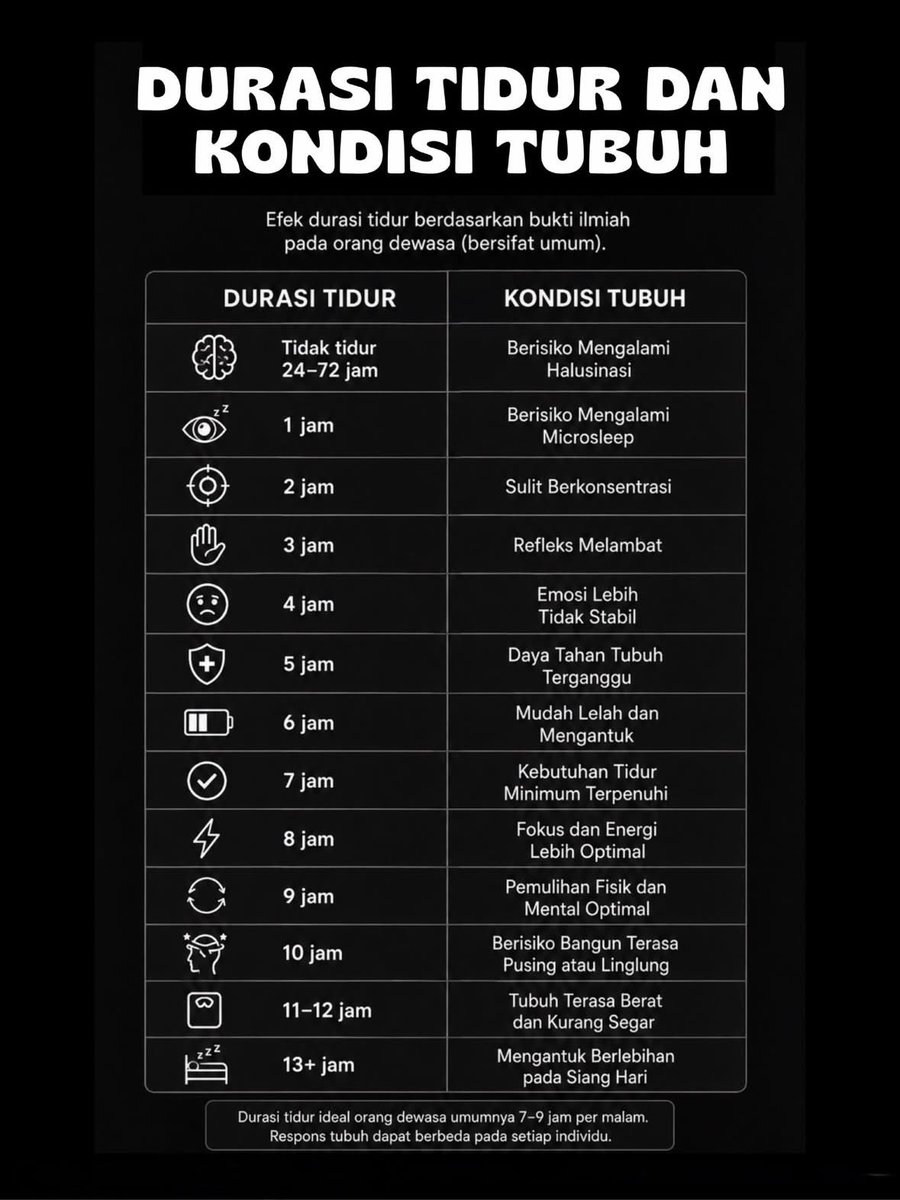 DURASI TIDUR DAN KONDISI TUBUH

Efek durasi tidur berdasarkan bukti ilmiah pada orang dewasa (bersifat umum).

| DURASI TIDUR | KONDISI TUBUH |
|---|---|
| Tidak tidur 24–72 jam | Berisiko Mengalami Halusinasi |
| 1 jam | Berisiko Mengalami Microsleep |
| 2 jam | Sulit Berkonsentrasi |
| 3 jam | Refleks Melambat |
| 4 jam | Emosi Lebih Tidak Stabil |
| 5 jam | Daya Tahan Tubuh Terganggu |
| 6 jam | Mudah Lelah dan Mengantuk |
| 7 jam | Kebutuhan Tidur Minimum Terpenuhi |
| 8 jam | Fokus dan Energi Lebih Optimal |
| 9 jam | Pemulihan Fisik dan Mental Optimal |
| 10 jam | Berisiko Bangun Terasa Pusing atau Linglung |
| 11–12 jam | Tubuh Terasa Berat dan Kurang Segar |
| 13+ jam | Mengantuk Berlebihan pada Siang Hari |

Durasi tidur ideal orang dewasa umumnya 7–9 jam per malam. Respons tubuh dapat berbeda pada setiap individu.